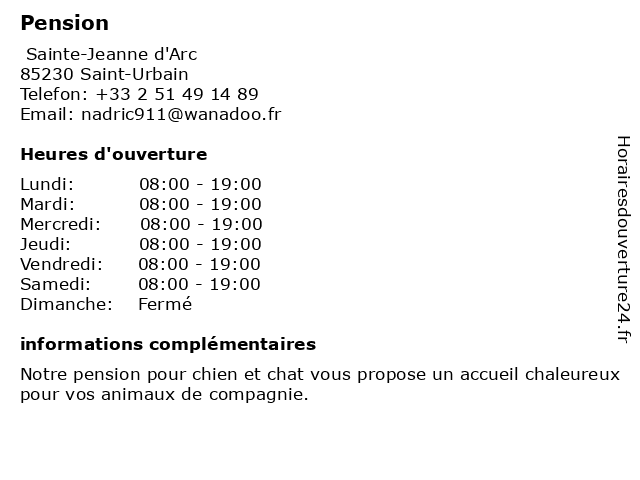 Pension

Sainte-Jeanne d'Arc
85230 Saint-Urbain
Telefon: +33 2 51 49 14 89
Email: nadric911@wanadoo.fr

Heures d'ouverture

Lundi: 08:00 - 19:00
Mardi: 08:00 - 19:00
Mercredi: 08:00 - 19:00
Jeudi: 08:00 - 19:00
Vendredi: 08:00 - 19:00
Samedi: 08:00 - 19:00
Dimanche: Fermé

informations complémentaires

Notre pension pour chien et chat vous propose un accueil chaleureux pour vos animaux de compagnie.

Horairesdouverture24.fr